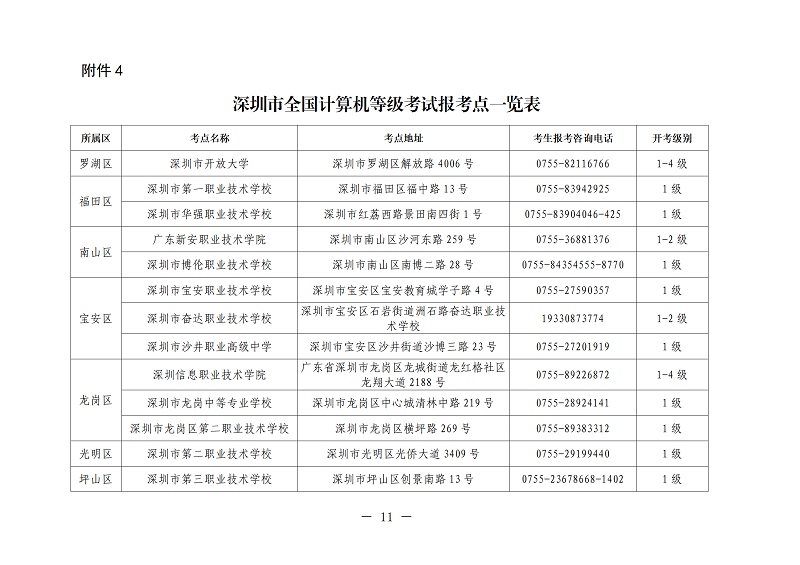 附件 4

深圳市全国计算机等级考试报考点一览表

| 所属区 | 考点名称 | 考点地址 | 考生报考咨询电话 | 开考级别 |
|---|---|---|---|---|
| 罗湖区 | 深圳市开放大学 | 深圳市罗湖区解放路 4006 号 | 0755-82116766 | 1-4 级 |
| 福田区 | 深圳市第一职业技术学校 | 深圳市福田区福中路 13 号 | 0755-83942925 | 1 级 |
| 福田区 | 深圳市华强职业技术学校 | 深圳市红荔西路景田南四街 1 号 | 0755-83904046-425 | 1 级 |
| 南山区 | 广东新安职业技术学院 | 深圳市南山区沙河东路 259 号 | 0755-36881376 | 1-2 级 |
| 南山区 | 深圳市博伦职业技术学校 | 深圳市南山区南博二路 28 号 | 0755-84354555-8770 | 1 级 |
| 宝安区 | 深圳市宝安职业技术学校 | 深圳市宝安区宝安教育城学子路 4 号 | 0755-27590357 | 1 级 |
| 宝安区 | 深圳市奋达职业技术学校 | 深圳市宝安区石岩街道洲石路奋达职业技术学校 | 19330873774 | 1-2 级 |
| 宝安区 | 深圳市沙井职业高级中学 | 深圳市宝安区沙井街道沙博三路 23 号 | 0755-27201919 | 1 级 |
| 龙岗区 | 深圳信息职业技术学院 | 广东省深圳市龙岗区龙城街道龙红格社区龙翔大道 2188 号 | 0755-89226872 | 1-4 级 |
| 龙岗区 | 深圳市龙岗中等专业学校 | 深圳市龙岗区中心城清林中路 219 号 | 0755-28924141 | 1 级 |
| 龙岗区 | 深圳市龙岗区第二职业技术学校 | 深圳市龙岗区横坪路 269 号 | 0755-89383312 | 1 级 |
| 光明区 | 深圳市第二职业技术学校 | 深圳市光明区光侨大道 3409 号 | 0755-29199440 | 1 级 |
| 坪山区 | 深圳市第三职业技术学校 | 深圳市坪山区创景南路 13 号 | 0755-23678668-1402 | 1 级 |

— 11 —